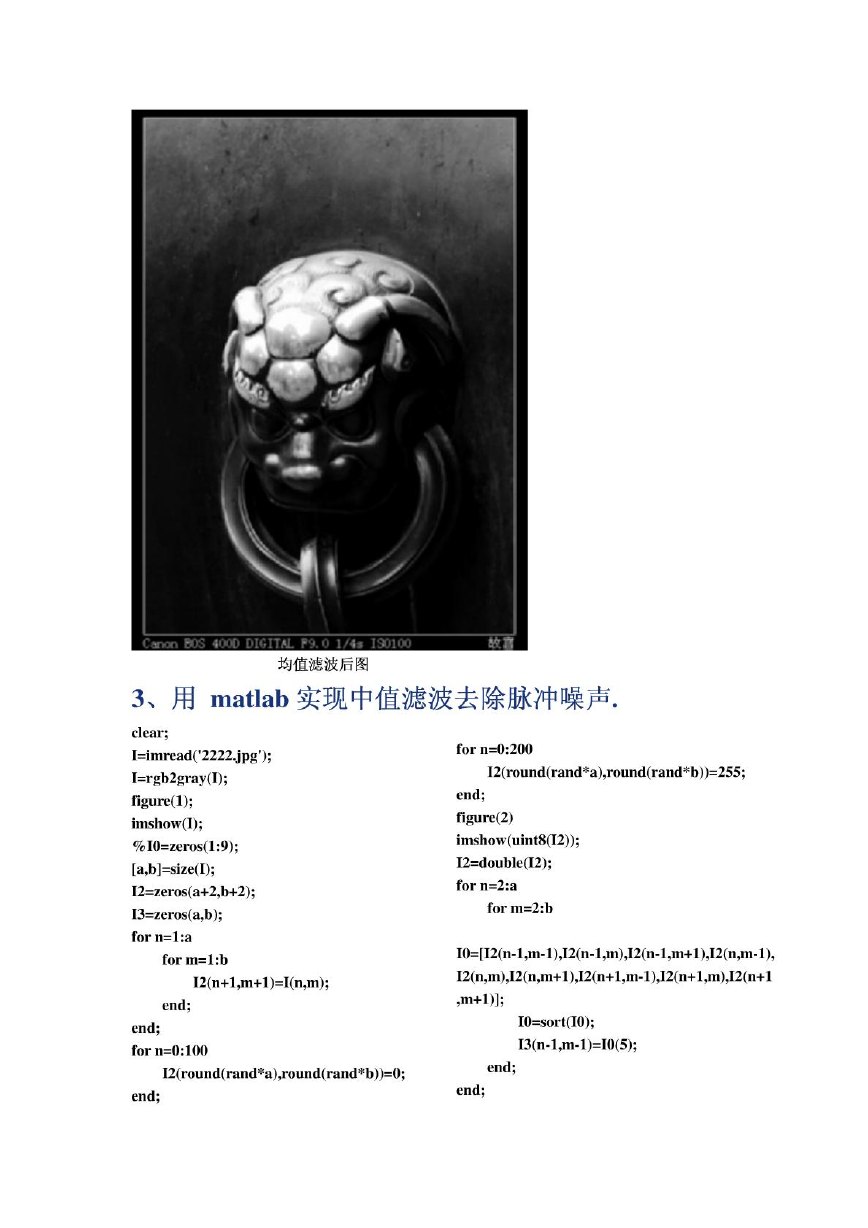 Canon EOS 400D DIGITAL F9.0 1/4s ISO100 故宫

均值滤波后图

3、用 matlab 实现中值滤波去除脉冲噪声.

clear;
I=imread('2222.jpg');
I=rgb2gray(I);
figure(1);
imshow(I);
%I0=zeros(1:9);
[a,b]=size(I);
I2=zeros(a+2,b+2);
I3=zeros(a,b);
for n=1:a
for m=1:b
I2(n+1,m+1)=I(n,m);
end;
end;
for n=0:100
I2(round(rand*a),round(rand*b))=0;
end;

for n=0:200
I2(round(rand*a),round(rand*b))=255;
end;
figure(2)
imshow(uint8(I2));
I2=double(I2);
for n=2:a
for m=2:b

I0=[I2(n-1,m-1),I2(n-1,m),I2(n-1,m+1),I2(n,m-1),I2(n,m),I2(n,m+1),I2(n+1,m-1),I2(n+1,m),I2(n+1,m+1)];
I0=sort(I0);
I3(n-1,m-1)=I0(5);
end;
end;